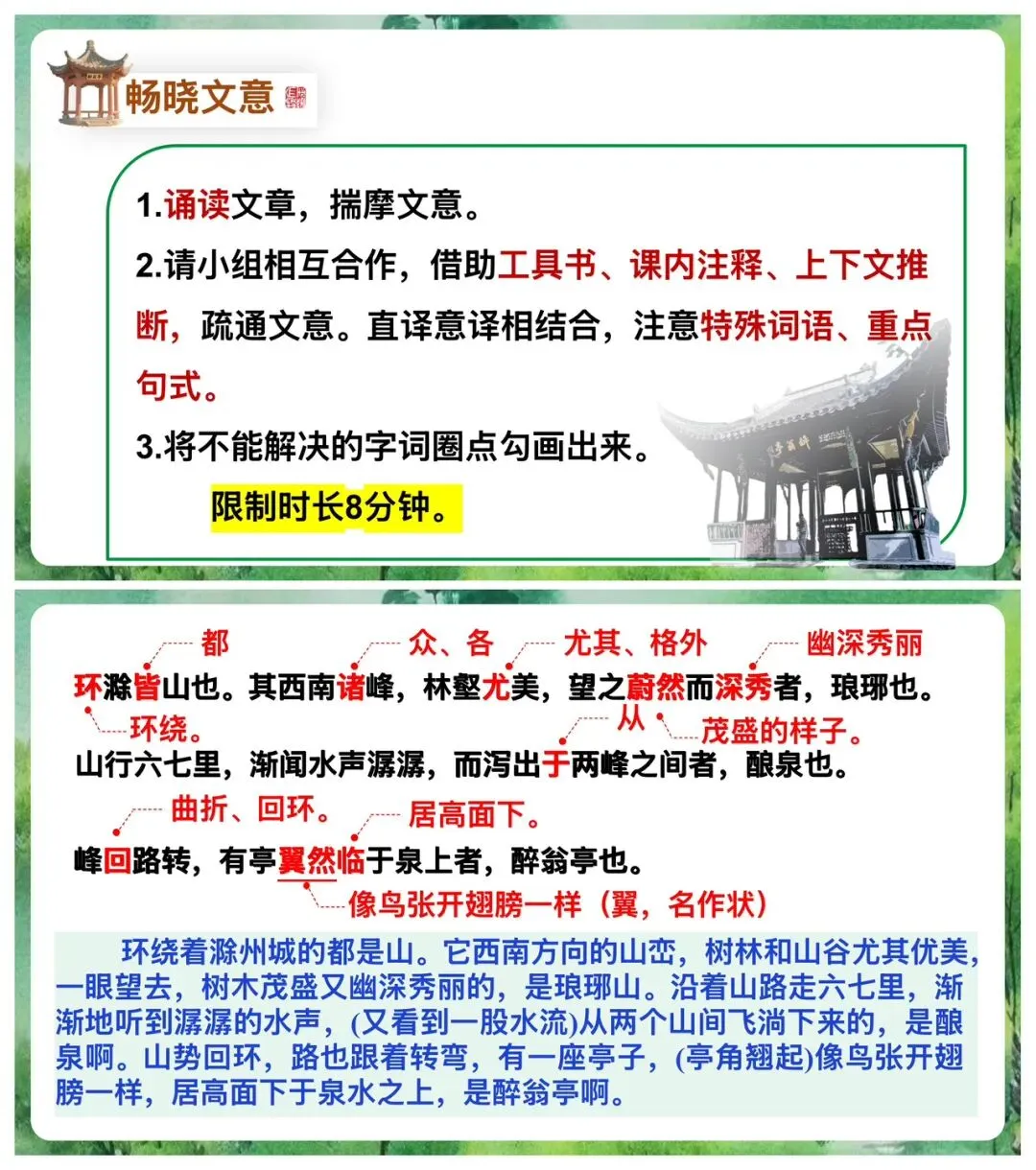 畅晓文意

1.诵读文章，揣摩文意。

2.请小组相互合作，借助工具书、课内注释、上下文推断，疏通文意。直译意译相结合，注意特殊词语、重点句式。

3.将不能解决的字词圈点勾画出来。

限制时长8分钟。

都　众、各　尤其、格外　幽深秀丽

环滁皆山也。其西南诸峰，林壑尤美，望之蔚然而深秀者，琅琊也。

环绕。　从　茂盛的样子。

山行六七里，渐闻水声潺潺，而泻出于两峰之间者，酿泉也。

曲折、回环。　居高面下。

峰回路转，有亭翼然临于泉上者，醉翁亭也。

像鸟张开翅膀一样（翼，名作状）

环绕着滁州城的都是山。它西南方向的山峦，树林和山谷尤其优美，一眼望去，树木茂盛又幽深秀丽的，是琅琊山。沿着山路走六七里，渐渐地听到潺潺的水声，(又看到一股水流)从两个山间飞淌下来的，是酿泉啊。山势回环，路也跟着转弯，有一座亭子，(亭角翘起)像鸟张开翅膀一样，居高面下于泉水之上，是醉翁亭啊。